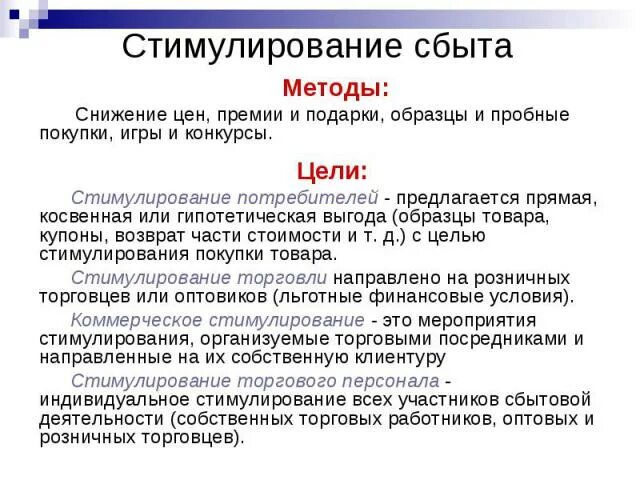 Стимулирование сбыта

Методы:

Снижение цен, премии и подарки, образцы и пробные покупки, игры и конкурсы.

Цели:

Стимулирование потребителей - предлагается прямая, косвенная или гипотетическая выгода (образцы товара, купоны, возврат части стоимости и т. д.) с целью стимулирования покупки товара.

Стимулирование торговли направлено на розничных торговцев или оптовиков (льготные финансовые условия).

Коммерческое стимулирование - это мероприятия стимулирования, организуемые торговыми посредниками и направленные на их собственную клиентуру

Стимулирование торгового персонала - индивидуальное стимулирование всех участников сбытовой деятельности (собственных торговых работников, оптовых и розничных торговцев).